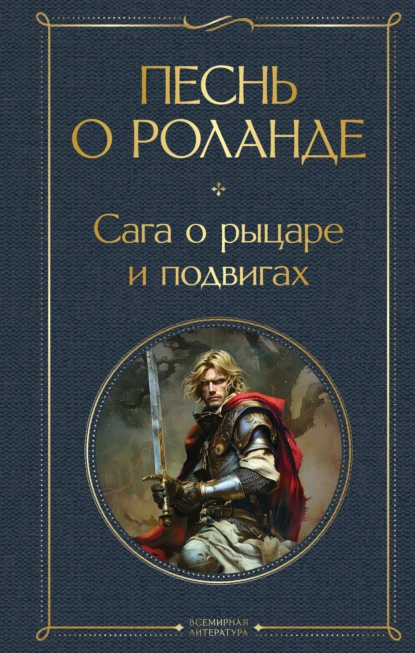 ПЕСНЬ О РОЛАНДЕ

Сага о рыцаре и подвигах

ВСЕМИРНАЯ ЛИТЕРАТУРА